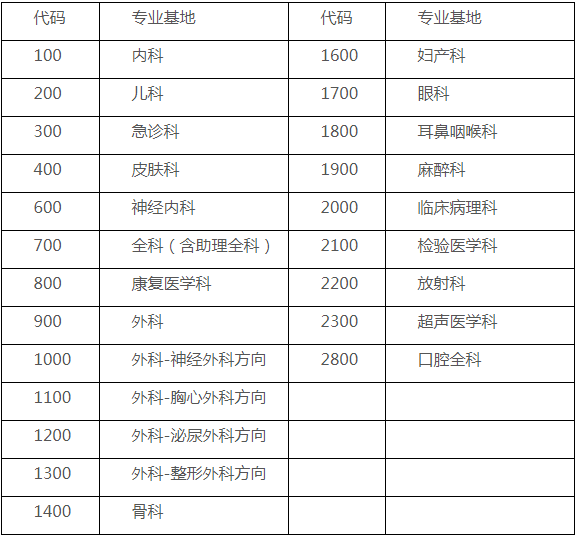 | 代码 | 专业基地 | 代码 | 专业基地 |
|---|---|---|---|
| 100 | 内科 | 1600 | 妇产科 |
| 200 | 儿科 | 1700 | 眼科 |
| 300 | 急诊科 | 1800 | 耳鼻咽喉科 |
| 400 | 皮肤科 | 1900 | 麻醉科 |
| 600 | 神经内科 | 2000 | 临床病理科 |
| 700 | 全科（含助理全科） | 2100 | 检验医学科 |
| 800 | 康复医学科 | 2200 | 放射科 |
| 900 | 外科 | 2300 | 超声医学科 |
| 1000 | 外科-神经外科方向 | 2800 | 口腔全科 |
| 1100 | 外科-胸心外科方向 | | |
| 1200 | 外科-泌尿外科方向 | | |
| 1300 | 外科-整形外科方向 | | |
| 1400 | 骨科 | | |